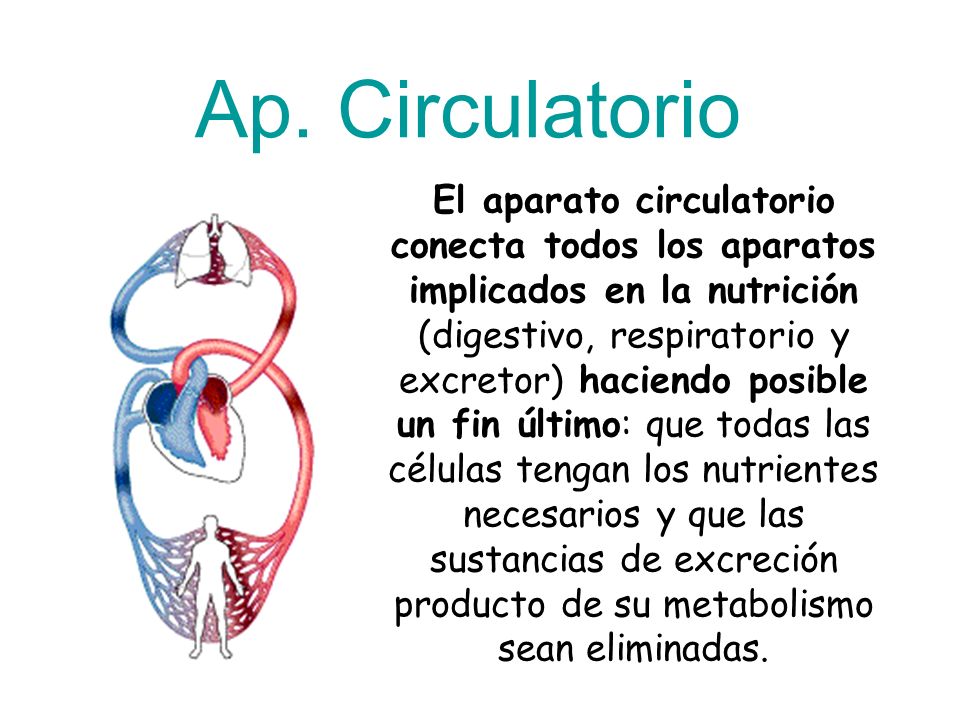 Ap. Circulatorio

El aparato circulatorio conecta todos los aparatos implicados en la nutrición (digestivo, respiratorio y excretor) haciendo posible un fin último: que todas las células tengan los nutrientes necesarios y que las sustancias de excreción producto de su metabolismo sean eliminadas.